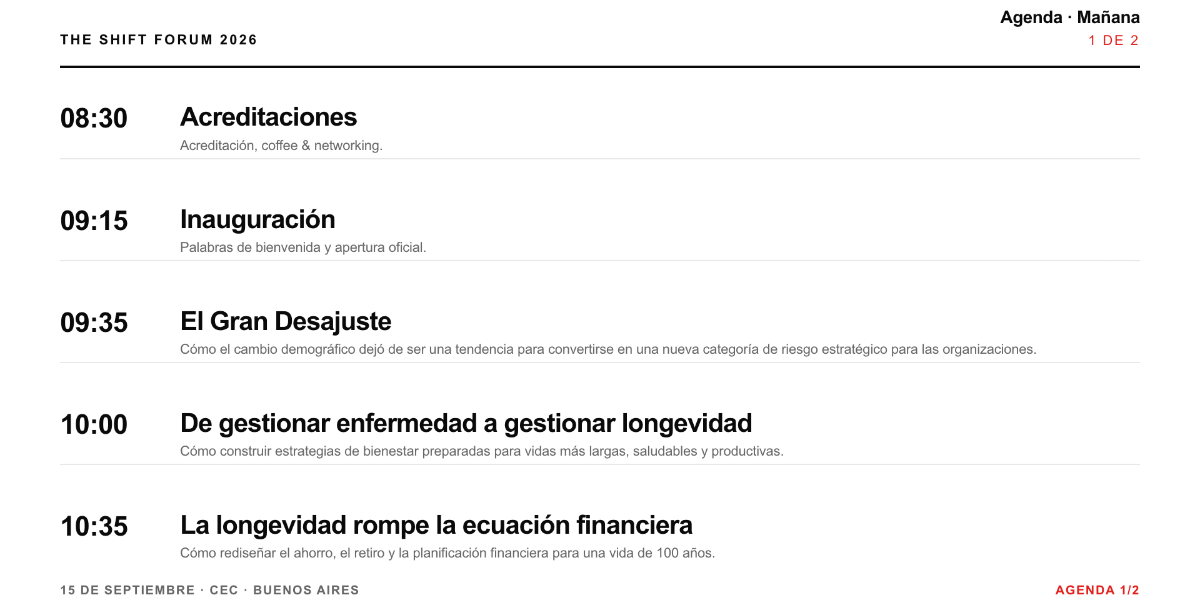 THE SHIFT FORUM 2026

Agenda · Mañana
1 DE 2

08:30
Acreditaciones
Acreditación, coffee & networking.

09:15
Inauguración
Palabras de bienvenida y apertura oficial.

09:35
El Gran Desajuste
Cómo el cambio demográfico dejó de ser una tendencia para convertirse en una nueva categoría de riesgo estratégico para las organizaciones.

10:00
De gestionar enfermedad a gestionar longevidad
Cómo construir estrategias de bienestar preparadas para vidas más largas, saludables y productivas.

10:35
La longevidad rompe la ecuación financiera
Cómo rediseñar el ahorro, el retiro y la planificación financiera para una vida de 100 años.

15 DE SEPTIEMBRE · CEC · BUENOS AIRES

AGENDA 1/2